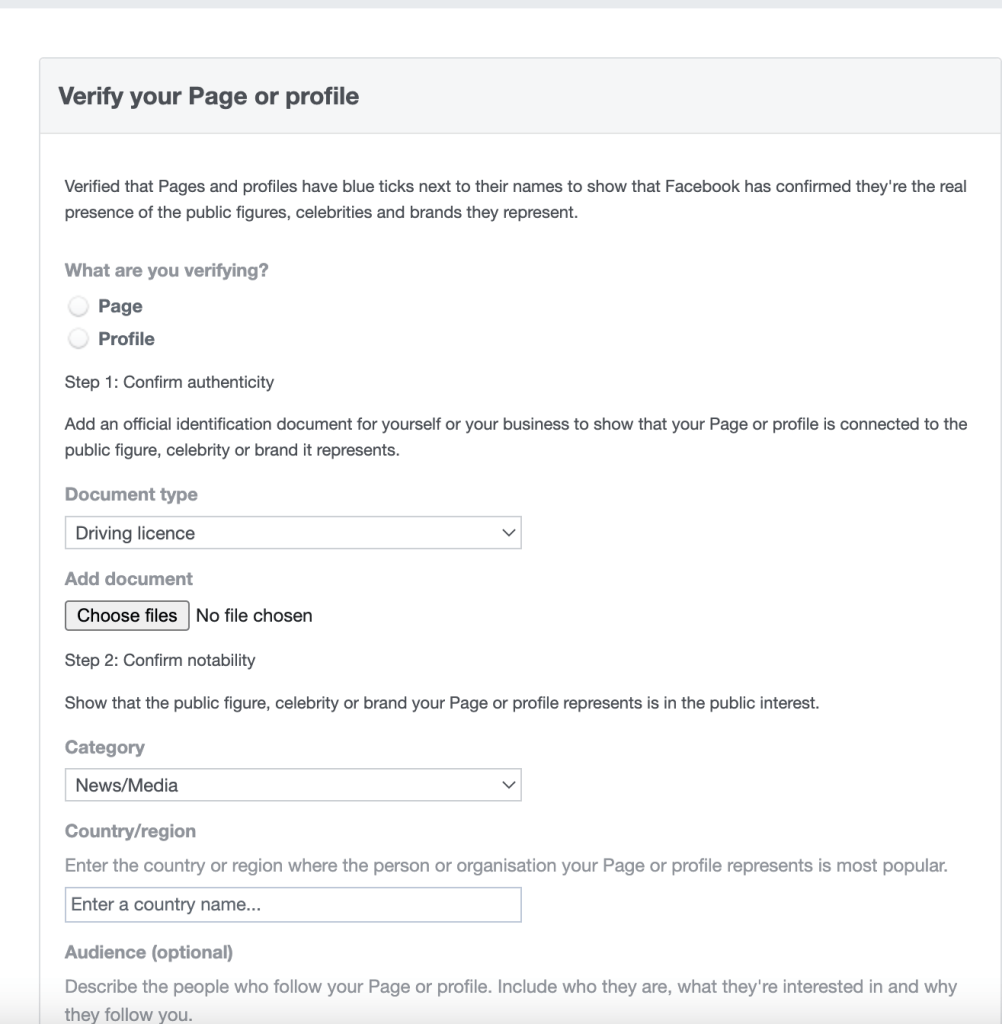 Verify your Page or profile

Verified that Pages and profiles have blue ticks next to their names to show that Facebook has confirmed they're the real presence of the public figures, celebrities and brands they represent.

What are you verifying?

Page

Profile

Step 1: Confirm authenticity

Add an official identification document for yourself or your business to show that your Page or profile is connected to the public figure, celebrity or brand it represents.

Document type

Driving licence

Add document

Choose files No file chosen

Step 2: Confirm notability

Show that the public figure, celebrity or brand your Page or profile represents is in the public interest.

Category

News/Media

Country/region

Enter the country or region where the person or organisation your Page or profile represents is most popular.

Enter a country name...

Audience (optional)

Describe the people who follow your Page or profile. Include who they are, what they're interested in and why they follow you.